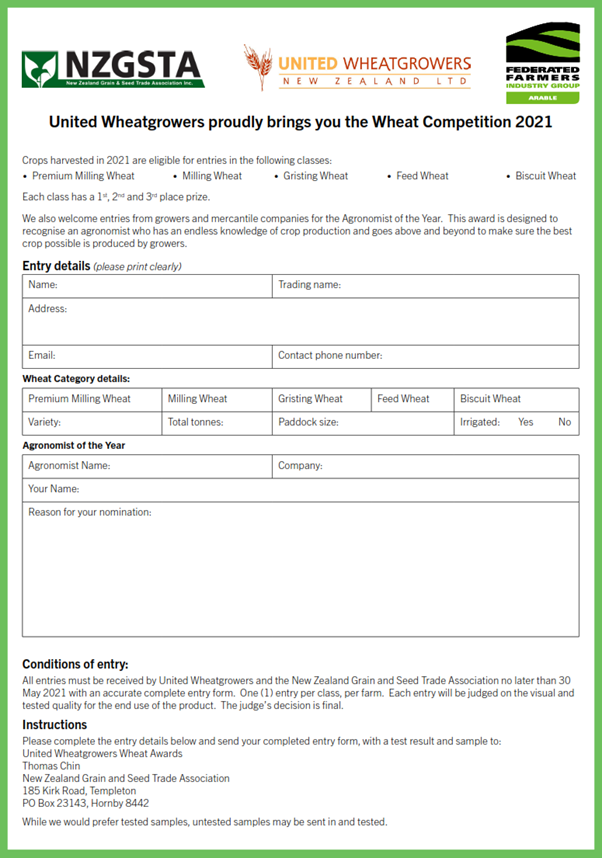 NZGSTA
New Zealand Grain & Seed Trade Association Inc.

UNITED WHEATGROWERS
NEW ZEALAND LTD

FEDERATED FARMERS
INDUSTRY GROUP
ARABLE

United Wheatgrowers proudly brings you the Wheat Competition 2021

Crops harvested in 2021 are eligible for entries in the following classes:
• Premium Milling Wheat • Milling Wheat • Gristing Wheat • Feed Wheat • Biscuit Wheat

Each class has a 1st, 2nd and 3rd place prize.

We also welcome entries from growers and mercantile companies for the Agronomist of the Year. This award is designed to recognise an agronomist who has an endless knowledge of crop production and goes above and beyond to make sure the best crop possible is produced by growers.

Entry details (please print clearly)

| Name: | Trading name: |
|---|---|
| Address: | |
| Email: | Contact phone number: |

Wheat Category details:

| Premium Milling Wheat | Milling Wheat | Gristing Wheat | Feed Wheat | Biscuit Wheat |
|---|---|---|---|---|
| Variety: | Total tonnes: | Paddock size: | | Irrigated: Yes No |

Agronomist of the Year

| Agronomist Name: | Company: |
|---|---|
| Your Name: | |
| Reason for your nomination: | |

Conditions of entry:
All entries must be received by United Wheatgrowers and the New Zealand Grain and Seed Trade Association no later than 30 May 2021 with an accurate complete entry form. One (1) entry per class, per farm. Each entry will be judged on the visual and tested quality for the end use of the product. The judge's decision is final.

Instructions
Please complete the entry details below and send your completed entry form, with a test result and sample to:
United Wheatgrowers Wheat Awards
Thomas Chin
New Zealand Grain and Seed Trade Association
185 Kirk Road, Templeton
PO Box 23143, Hornby 8442

While we would prefer tested samples, untested samples may be sent in and tested.